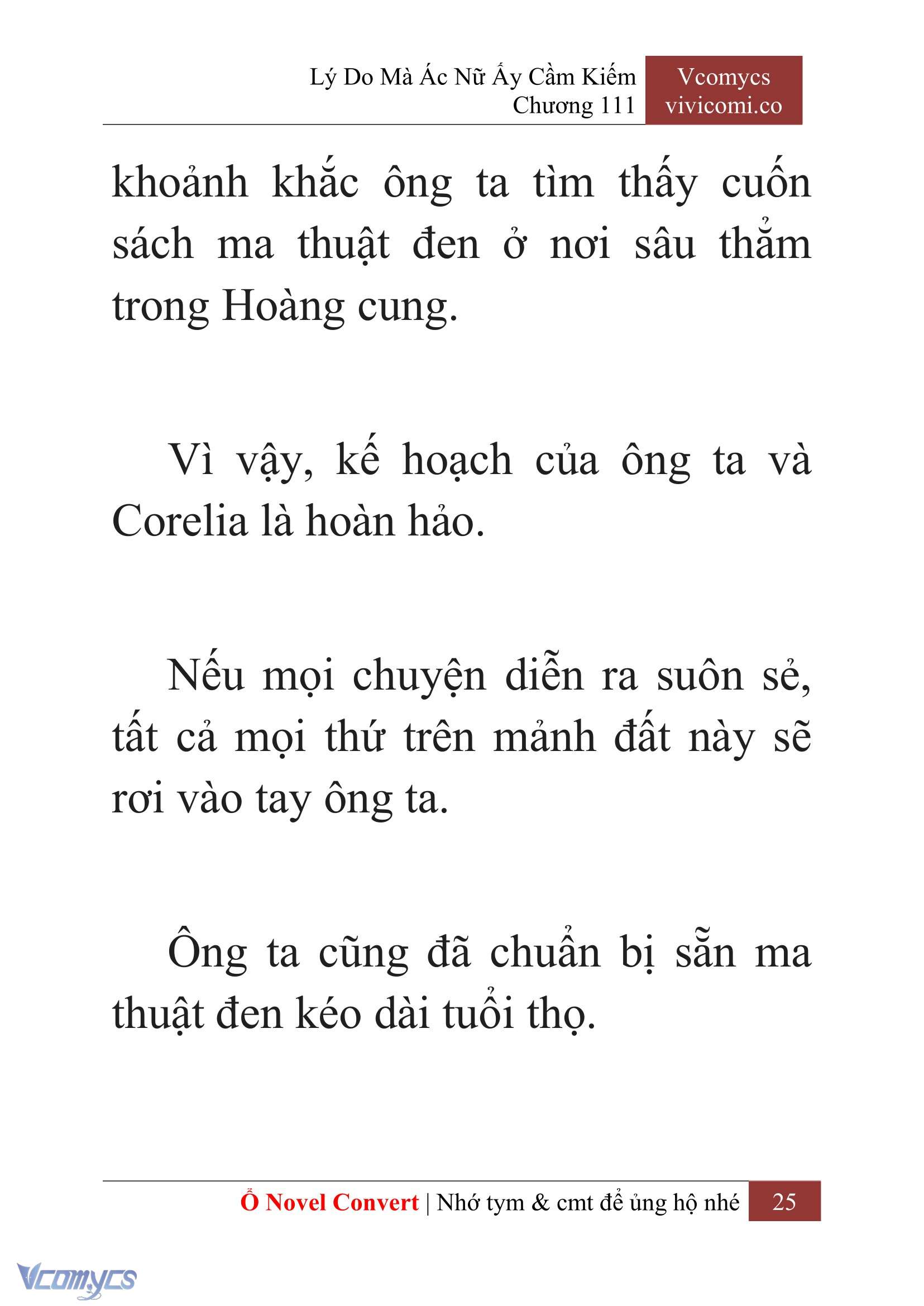 Lý Do Mà Ác Nữ Ấy Cầm Kiếm
Chương 111

Vcomycs
vivicomi.co

khoảnh khắc ông ta tìm thấy cuốn sách ma thuật đen ở nơi sâu thẳm trong Hoàng cung.

Vì vậy, kế hoạch của ông ta và Corelia là hoàn hảo.

Nếu mọi chuyện diễn ra suôn sẻ, tất cả mọi thứ trên mảnh đất này sẽ rơi vào tay ông ta.

Ông ta cũng đã chuẩn bị sẵn ma thuật đen kéo dài tuổi thọ.

Ổ Novel Convert | Nhớ tym & cmt để ủng hộ nhé 25

Vcomycs